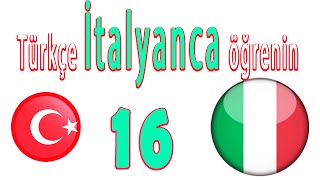 Türkçe İtalyanca öğrenin

16